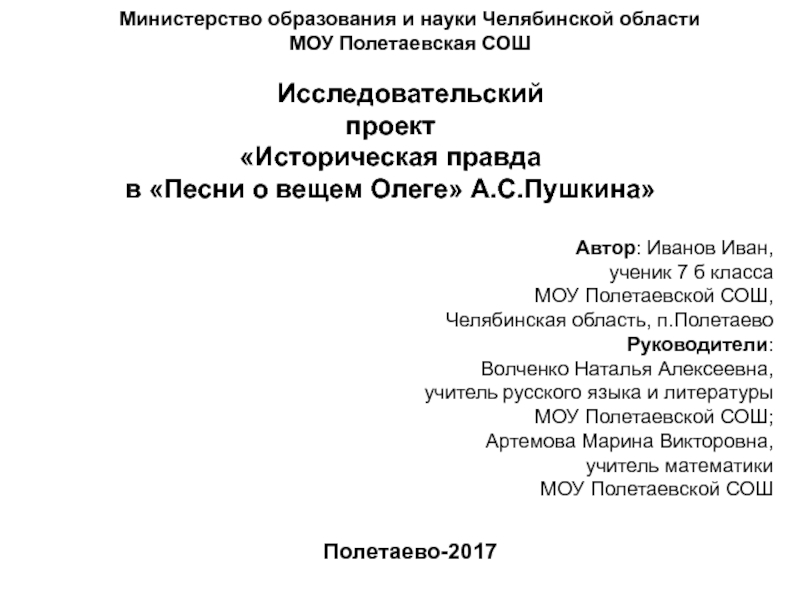 Министерство образования и науки Челябинской области
МОУ Полетаевская СОШ

Исследовательский проект
«Историческая правда в «Песни о вещем Олеге» А.С.Пушкина»

Автор: Иванов Иван,
ученик 7 б класса
МОУ Полетаевской СОШ,
Челябинская область, п.Полетаево
Руководители:
Волченко Наталья Алексеевна,
учитель русского языка и литературы
МОУ Полетаевской СОШ;
Артемова Марина Викторовна,
учитель математики
МОУ Полетаевской СОШ

Полетаево-2017